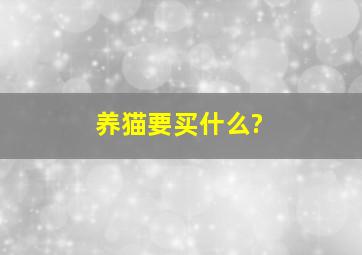 养猫要买什么?